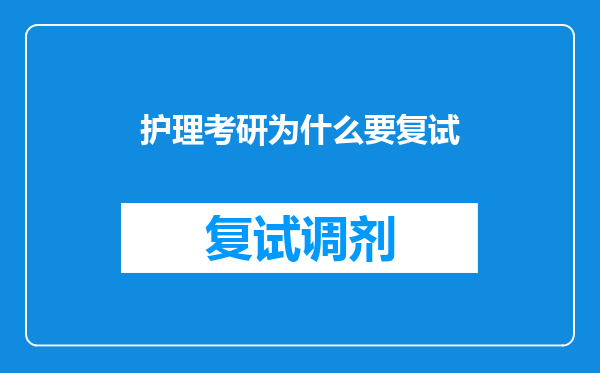 护理考研为什么要复试

复试调剂